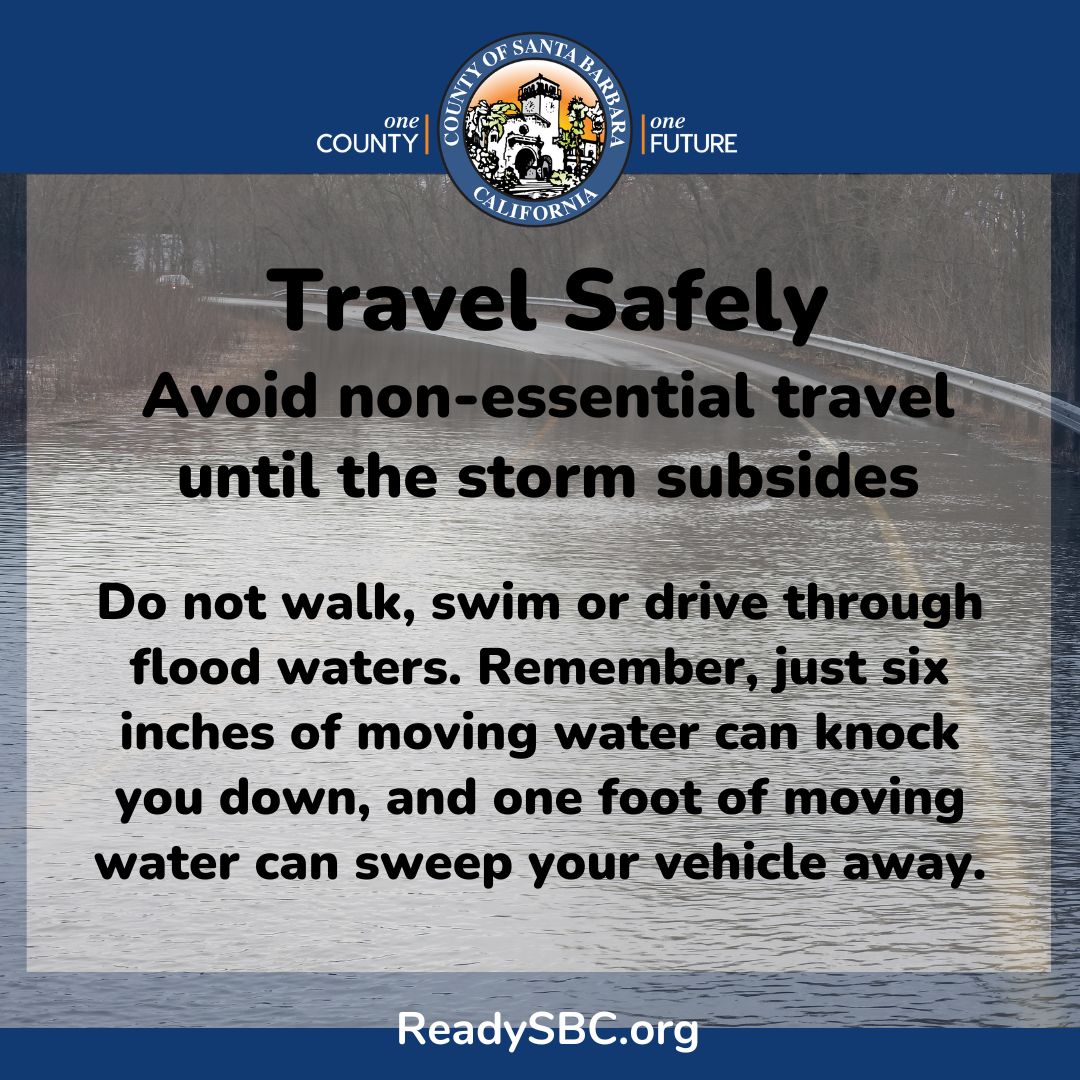 one COUNTY

COUNTY OF SANTA BARBARA CALIFORNIA

one FUTURE

Travel Safely

Avoid non-essential travel until the storm subsides

Do not walk, swim or drive through flood waters. Remember, just six inches of moving water can knock you down, and one foot of moving water can sweep your vehicle away.

ReadySBC.org